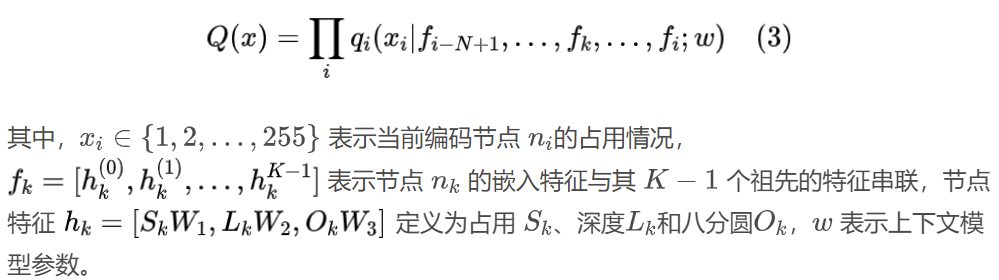 $$Q(x) = \prod_i q_i(x_i | f_{i-N+1}, \ldots, f_k, \ldots, f_i; w) \quad (3)$$

其中，$x_i \in \{1, 2, \ldots, 255\}$ 表示当前编码节点 $n_i$的占用情况，$f_k = [h_k^{(0)}, h_k^{(1)}, \ldots, h_k^{K-1}]$ 表示节点 $n_k$ 的嵌入特征与其 $K-1$ 个祖先的特征串联，节点特征 $h_k = [S_k W_1, L_k W_2, O_k W_3]$ 定义为占用 $S_k$、深度$L_k$和八分圆$O_k$，$w$ 表示上下文模型参数。